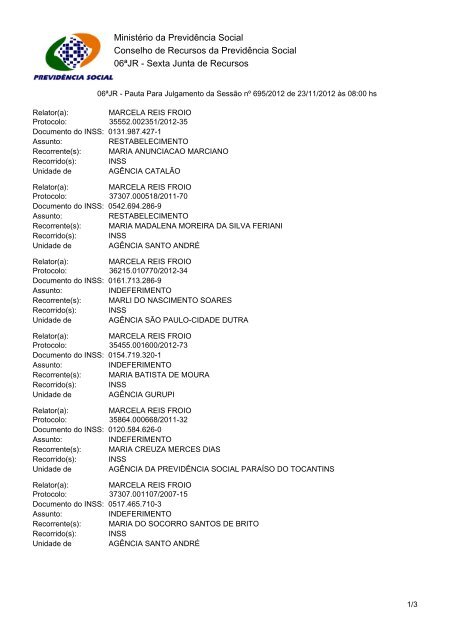 PREVIDÊNCIA SOCIAL

Ministério da Previdência Social
Conselho de Recursos da Previdência Social
06ªJR - Sexta Junta de Recursos

06ªJR - Pauta Para Julgamento da Sessão nº 695/2012 de 23/11/2012 às 08:00 hs

Relator(a): MARCELA REIS FROIO
Protocolo: 35552.002351/2012-35
Documento do INSS: 0131.987.427-1
Assunto: RESTABELECIMENTO
Recorrente(s): MARIA ANUNCIACAO MARCIANO
Recorrido(s): INSS
Unidade de AGÊNCIA CATALÃO

Relator(a): MARCELA REIS FROIO
Protocolo: 37307.000518/2011-70
Documento do INSS: 0542.694.286-9
Assunto: RESTABELECIMENTO
Recorrente(s): MARIA MADALENA MOREIRA DA SILVA FERIANI
Recorrido(s): INSS
Unidade de AGÊNCIA SANTO ANDRÉ

Relator(a): MARCELA REIS FROIO
Protocolo: 36215.010770/2012-34
Documento do INSS: 0161.713.286-9
Assunto: INDEFERIMENTO
Recorrente(s): MARLI DO NASCIMENTO SOARES
Recorrido(s): INSS
Unidade de AGÊNCIA SÃO PAULO-CIDADE DUTRA

Relator(a): MARCELA REIS FROIO
Protocolo: 35455.001600/2012-73
Documento do INSS: 0154.719.320-1
Assunto: INDEFERIMENTO
Recorrente(s): MARIA BATISTA DE MOURA
Recorrido(s): INSS
Unidade de AGÊNCIA GURUPI

Relator(a): MARCELA REIS FROIO
Protocolo: 35864.000668/2011-32
Documento do INSS: 0120.584.626-0
Assunto: INDEFERIMENTO
Recorrente(s): MARIA CREUZA MERCES DIAS
Recorrido(s): INSS
Unidade de AGÊNCIA DA PREVIDÊNCIA SOCIAL PARAÍSO DO TOCANTINS

Relator(a): MARCELA REIS FROIO
Protocolo: 37307.001107/2007-15
Documento do INSS: 0517.465.710-3
Assunto: INDEFERIMENTO
Recorrente(s): MARIA DO SOCORRO SANTOS DE BRITO
Recorrido(s): INSS
Unidade de AGÊNCIA SANTO ANDRÉ

1/3